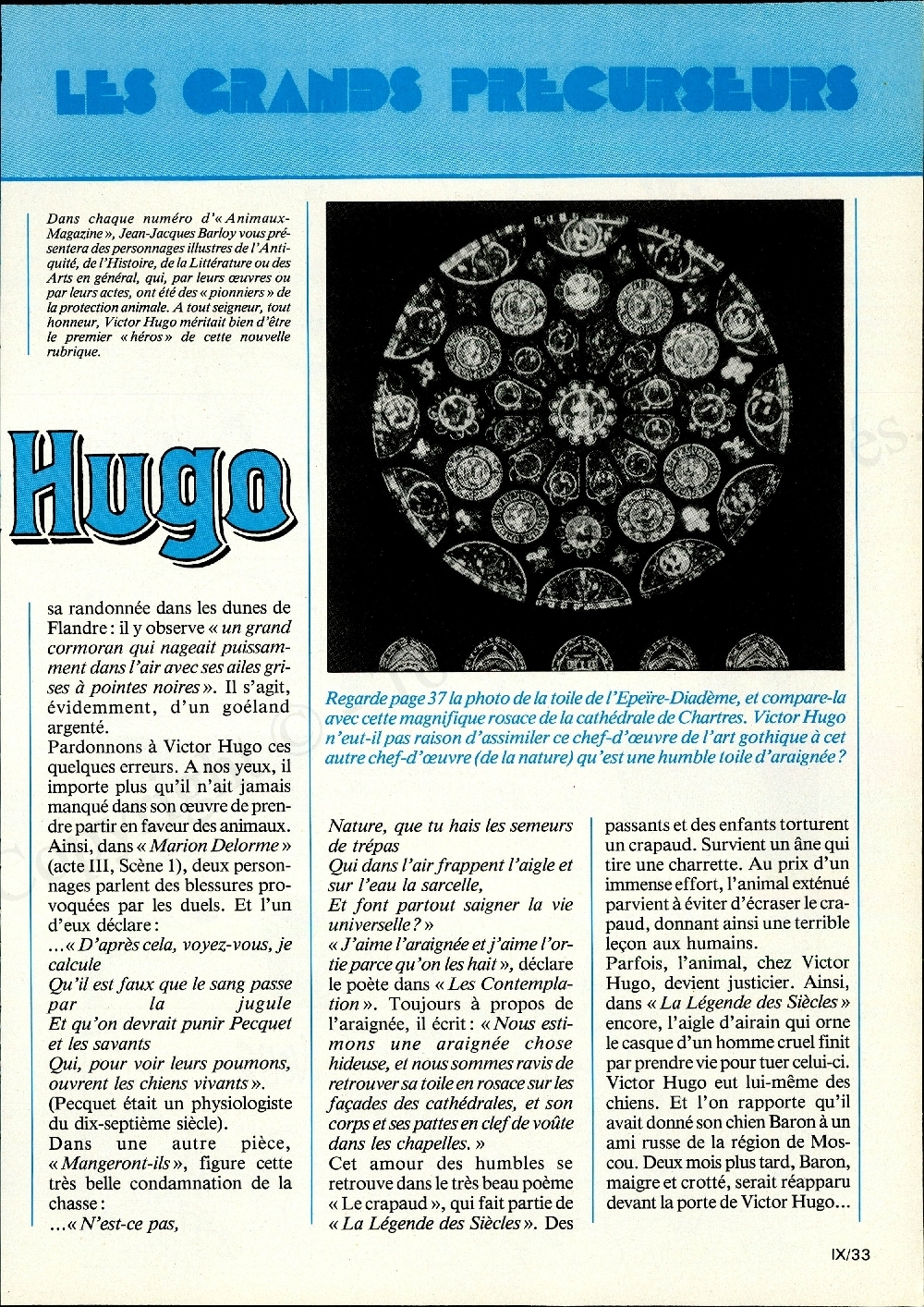 LES GRANDS PRECURSEURS

Dans chaque numéro d'« Animaux-Magazine », Jean-Jacques Barloy vous présentera des personnages illustres de l'Antiquité, de l'Histoire, de la Littérature ou des Arts en général, qui, par leurs œuvres ou par leurs actes, ont été des « pionniers » de la protection animale. A tout seigneur, tout honneur, Victor Hugo méritait bien d'être le premier « héros » de cette nouvelle rubrique.

Hugo

Regarde page 37 la photo de la toile de l'Epeïre-Diadème, et compare-la avec cette magnifique rosace de la cathédrale de Chartres. Victor Hugo n'eut-il pas raison d'assimiler ce chef-d'œuvre de l'art gothique à cet autre chef-d'œuvre (de la nature) qu'est une humble toile d'araignée ?

sa randonnée dans les dunes de Flandre : il y observe « un grand cormoran qui nageait puissamment dans l'air avec ses ailes grises à pointes noires ». Il s'agit, évidemment, d'un goéland argenté.
Pardonnons à Victor Hugo ces quelques erreurs. A nos yeux, il importe plus qu'il n'ait jamais manqué dans son œuvre de prendre partir en faveur des animaux. Ainsi, dans « Marion Delorme » (acte III, Scène 1), deux personnages parlent des blessures provoquées par les duels. Et l'un d'eux déclare :
...« D'après cela, voyez-vous, je calcule
Qu'il est faux que le sang passe par la jugule
Et qu'on devrait punir Pecquet et les savants
Qui, pour voir leurs poumons, ouvrent les chiens vivants ».
(Pecquet était un physiologiste du dix-septième siècle).
Dans une autre pièce, « Mangeront-ils », figure cette très belle condamnation de la chasse :
...« N'est-ce pas,

Nature, que tu hais les semeurs de trépas
Qui dans l'air frappent l'aigle et sur l'eau la sarcelle,
Et font partout saigner la vie universelle ? »
« J'aime l'araignée et j'aime l'ortie parce qu'on les hait », déclare le poète dans « Les Contemplation ». Toujours à propos de l'araignée, il écrit : « Nous estimons une araignée chose hideuse, et nous sommes ravis de retrouver sa toile en rosace sur les façades des cathédrales, et son corps et ses pattes en clef de voûte dans les chapelles. »
Cet amour des humbles se retrouve dans le très beau poème « Le crapaud », qui fait partie de « La Légende des Siècles ». Des

passants et des enfants torturent un crapaud. Survient un âne qui tire une charrette. Au prix d'un immense effort, l'animal exténué parvient à éviter d'écraser le crapaud, donnant ainsi une terrible leçon aux humains.
Parfois, l'animal, chez Victor Hugo, devient justicier. Ainsi, dans « La Légende des Siècles » encore, l'aigle d'airain qui orne le casque d'un homme cruel finit par prendre vie pour tuer celui-ci.
Victor Hugo eut lui-même des chiens. Et l'on rapporte qu'il avait donné son chien Baron à un ami russe de la région de Moscou. Deux mois plus tard, Baron, maigre et crotté, serait réapparu devant la porte de Victor Hugo...

IX/33